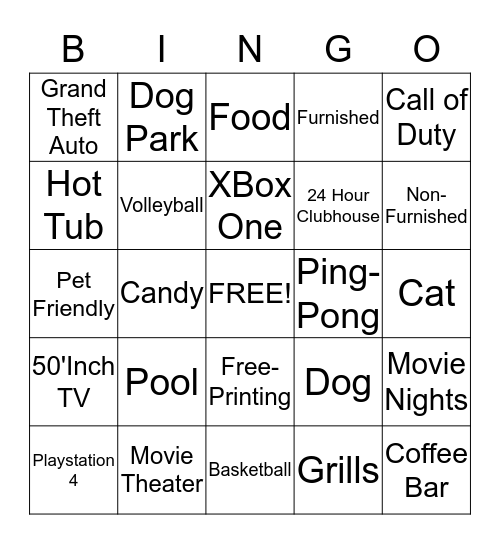 | B | I | N | G | O |
|---|---|---|---|---|
| Grand Theft Auto | Dog Park | Food | Furnished | Call of Duty |
| Hot Tub | Volleyball | XBox One | 24 Hour Clubhouse | Non-Furnished |
| Pet Friendly | Candy | FREE! | Ping-Pong | Cat |
| 50'Inch TV | Pool | Free-Printing | Dog | Movie Nights |
| Playstation 4 | Movie Theater | Basketball | Grills | Coffee Bar |